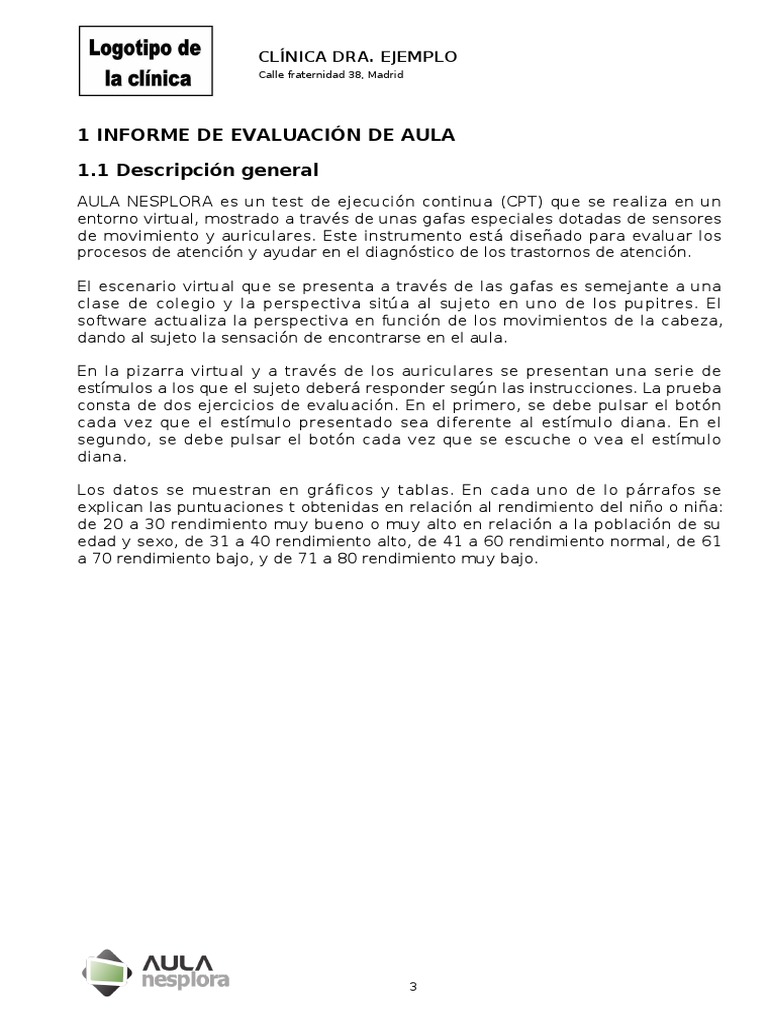 Logotipo de la clínica

CLÍNICA DRA. EJEMPLO
Calle fraternidad 38, Madrid

1 INFORME DE EVALUACIÓN DE AULA

1.1 Descripción general

AULA NESPLORA es un test de ejecución continua (CPT) que se realiza en un entorno virtual, mostrado a través de unas gafas especiales dotadas de sensores de movimiento y auriculares. Este instrumento está diseñado para evaluar los procesos de atención y ayudar en el diagnóstico de los trastornos de atención.

El escenario virtual que se presenta a través de las gafas es semejante a una clase de colegio y la perspectiva sitúa al sujeto en uno de los pupitres. El software actualiza la perspectiva en función de los movimientos de la cabeza, dando al sujeto la sensación de encontrarse en el aula.

En la pizarra virtual y a través de los auriculares se presentan una serie de estímulos a los que el sujeto deberá responder según las instrucciones. La prueba consta de dos ejercicios de evaluación. En el primero, se debe pulsar el botón cada vez que el estímulo presentado sea diferente al estímulo diana. En el segundo, se debe pulsar el botón cada vez que se escuche o vea el estímulo diana.

Los datos se muestran en gráficos y tablas. En cada uno de lo párrafos se explican las puntuaciones t obtenidas en relación al rendimiento del niño o niña: de 20 a 30 rendimiento muy bueno o muy alto en relación a la población de su edad y sexo, de 31 a 40 rendimiento alto, de 41 a 60 rendimiento normal, de 61 a 70 rendimiento bajo, y de 71 a 80 rendimiento muy bajo.

AULA nesplora

3